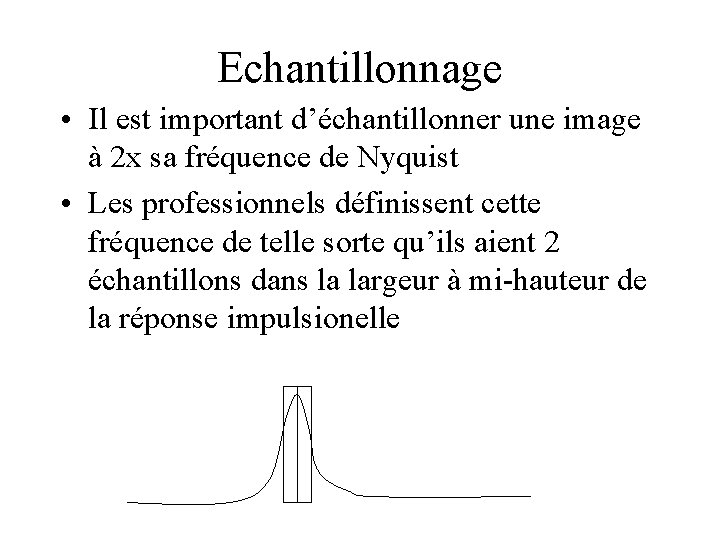 Echantillonnage

• Il est important d'échantillonner une image à 2x sa fréquence de Nyquist

• Les professionnels définissent cette fréquence de telle sorte qu'ils aient 2 échantillons dans la largeur à mi-hauteur de la réponse impulsionelle